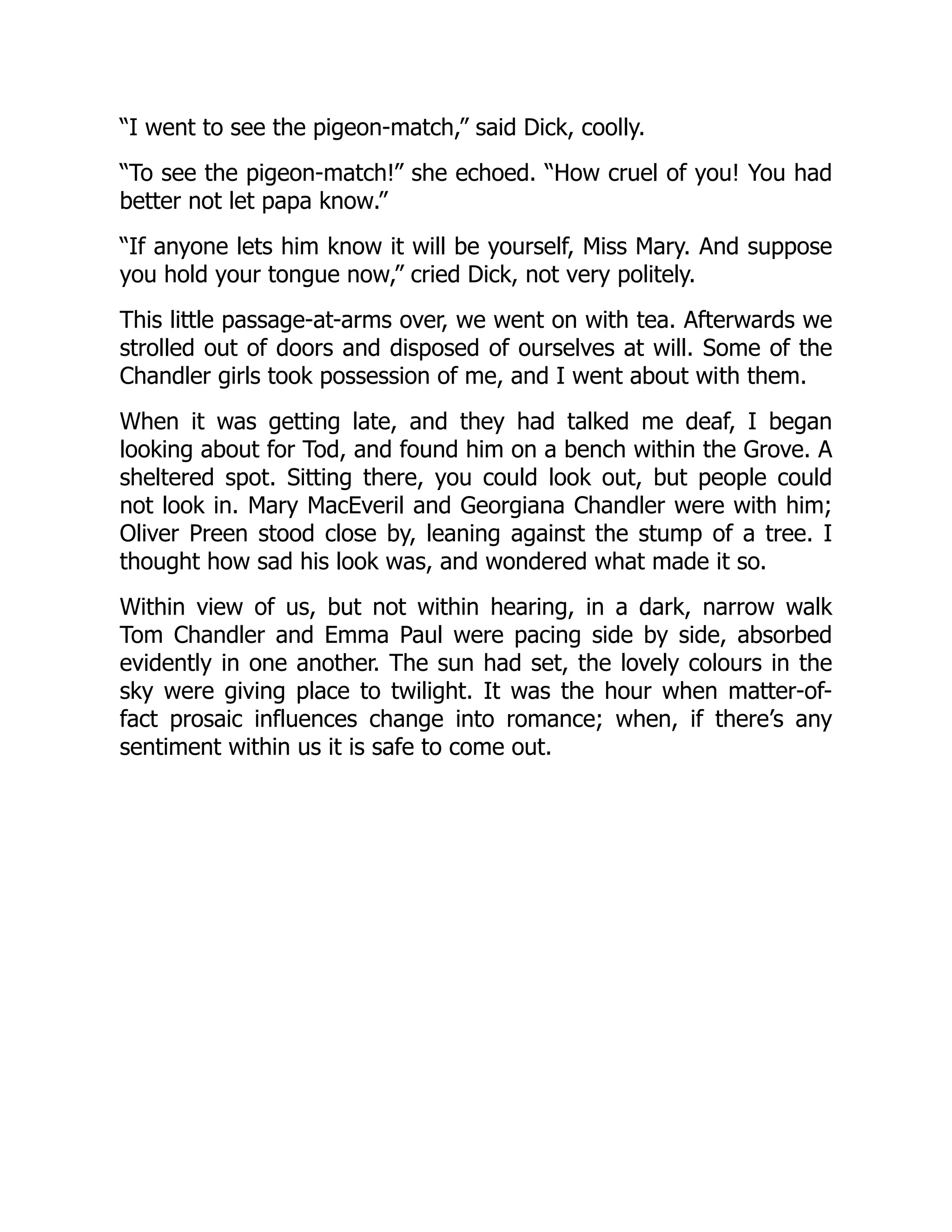 “I went to see the pigeon-match,” said Dick, coolly.

“To see the pigeon-match!” she echoed. “How cruel of you! You had better not let papa know.”

“If anyone lets him know it will be yourself, Miss Mary. And suppose you hold your tongue now,” cried Dick, not very politely.

This little passage-at-arms over, we went on with tea. Afterwards we strolled out of doors and disposed of ourselves at will. Some of the Chandler girls took possession of me, and I went about with them.

When it was getting late, and they had talked me deaf, I began looking about for Tod, and found him on a bench within the Grove. A sheltered spot. Sitting there, you could look out, but people could not look in. Mary MacEveril and Georgiana Chandler were with him; Oliver Preen stood close by, leaning against the stump of a tree. I thought how sad his look was, and wondered what made it so.

Within view of us, but not within hearing, in a dark, narrow walk Tom Chandler and Emma Paul were pacing side by side, absorbed evidently in one another. The sun had set, the lovely colours in the sky were giving place to twilight. It was the hour when matter-of-fact prosaic influences change into romance; when, if there’s any sentiment within us it is safe to come out.